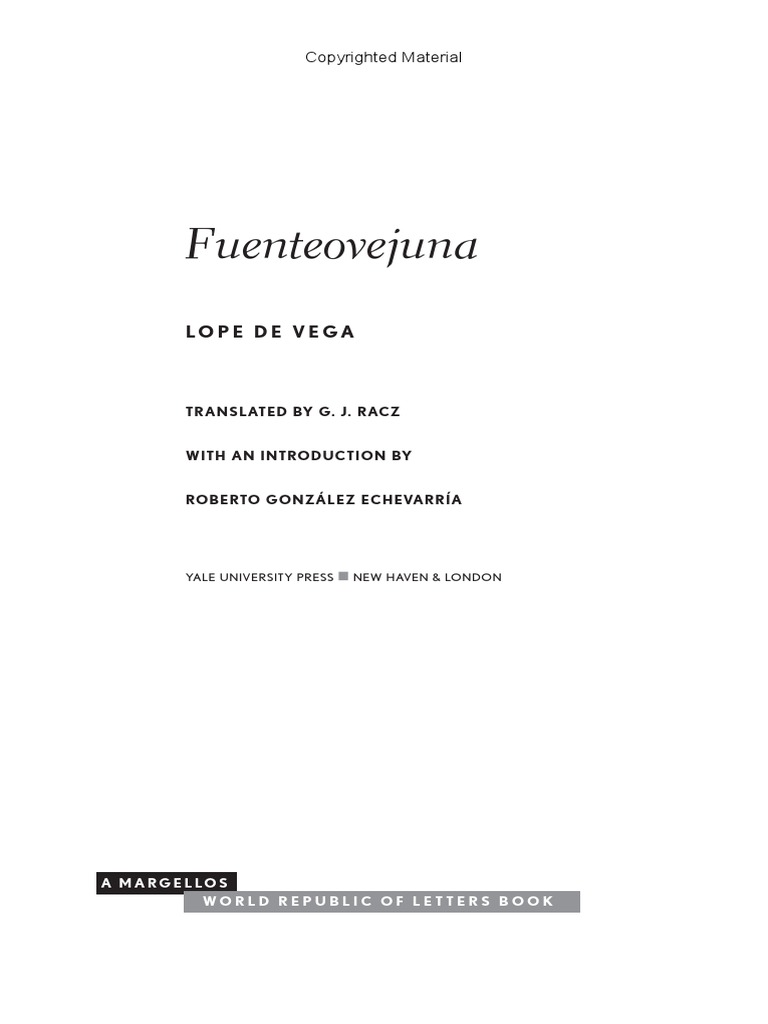 Copyrighted Material

Fuenteovejuna

LOPE DE VEGA

TRANSLATED BY G. J. RACZ

WITH AN INTRODUCTION BY

ROBERTO GONZÁLEZ ECHEVARRÍA

YALE UNIVERSITY PRESS ■ NEW HAVEN & LONDON

A MARGELLOS
WORLD REPUBLIC OF LETTERS BOOK